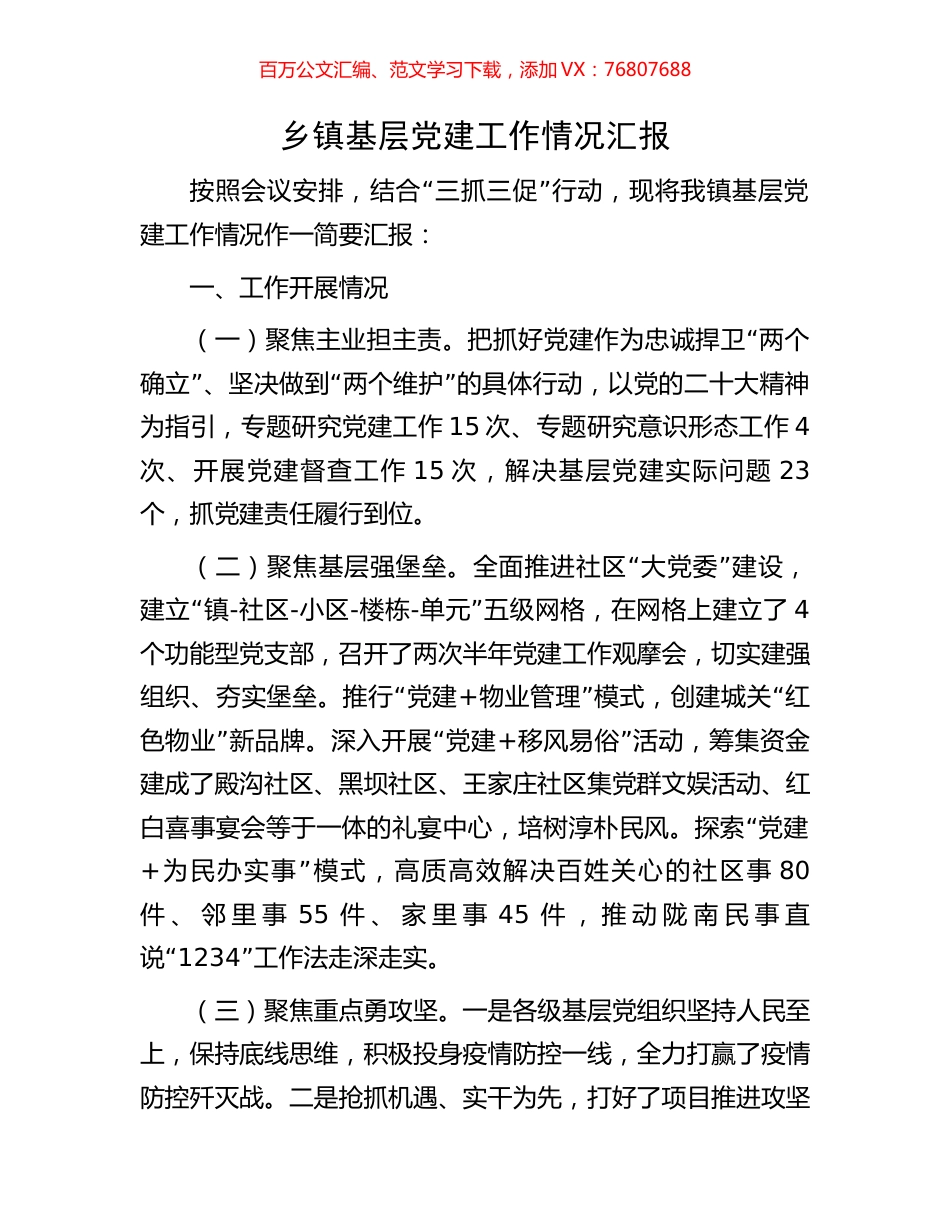 百万公文汇编、范文学习下载，添加 VX：76807688

乡镇基层党建工作情况汇报

按照会议安排，结合“三抓三促”行动，现将我镇基层党建工作情况作一简要汇报：

一、工作开展情况

（一）聚焦主业担主责。把抓好党建作为忠诚捍卫“两个确立”、坚决做到“两个维护”的具体行动，以党的二十大精神为指引，专题研究党建工作 15 次、专题研究意识形态工作 4 次、开展党建督查工作 15 次，解决基层党建实际问题 23 个，抓党建责任履行到位。

（二）聚焦基层强堡垒。全面推进社区“大党委”建设，建立“镇-社区-小区-楼栋-单元”五级网格，在网格上建立了 4 个功能型党支部，召开了两次半年党建工作观摩会，切实建强组织、夯实堡垒。推行“党建＋物业管理”模式，创建城关“红色物业”新品牌。深入开展“党建＋移风易俗”活动，筹集资金建成了殿沟社区、黑坝社区、王家庄社区集党群文娱活动、红白喜事宴会等于一体的礼宴中心，培树淳朴民风。探索“党建＋为民办实事”模式，高质高效解决百姓关心的社区事 80 件、邻里事 55 件、家里事 45 件，推动陇南民事直说“1234”工作法走深走实。

（三）聚焦重点勇攻坚。一是各级基层党组织坚持人民至上，保持底线思维，积极投身疫情防控一线，全力打赢了疫情防控歼灭战。二是抢抓机遇、实干为先，打好了项目推进攻坚